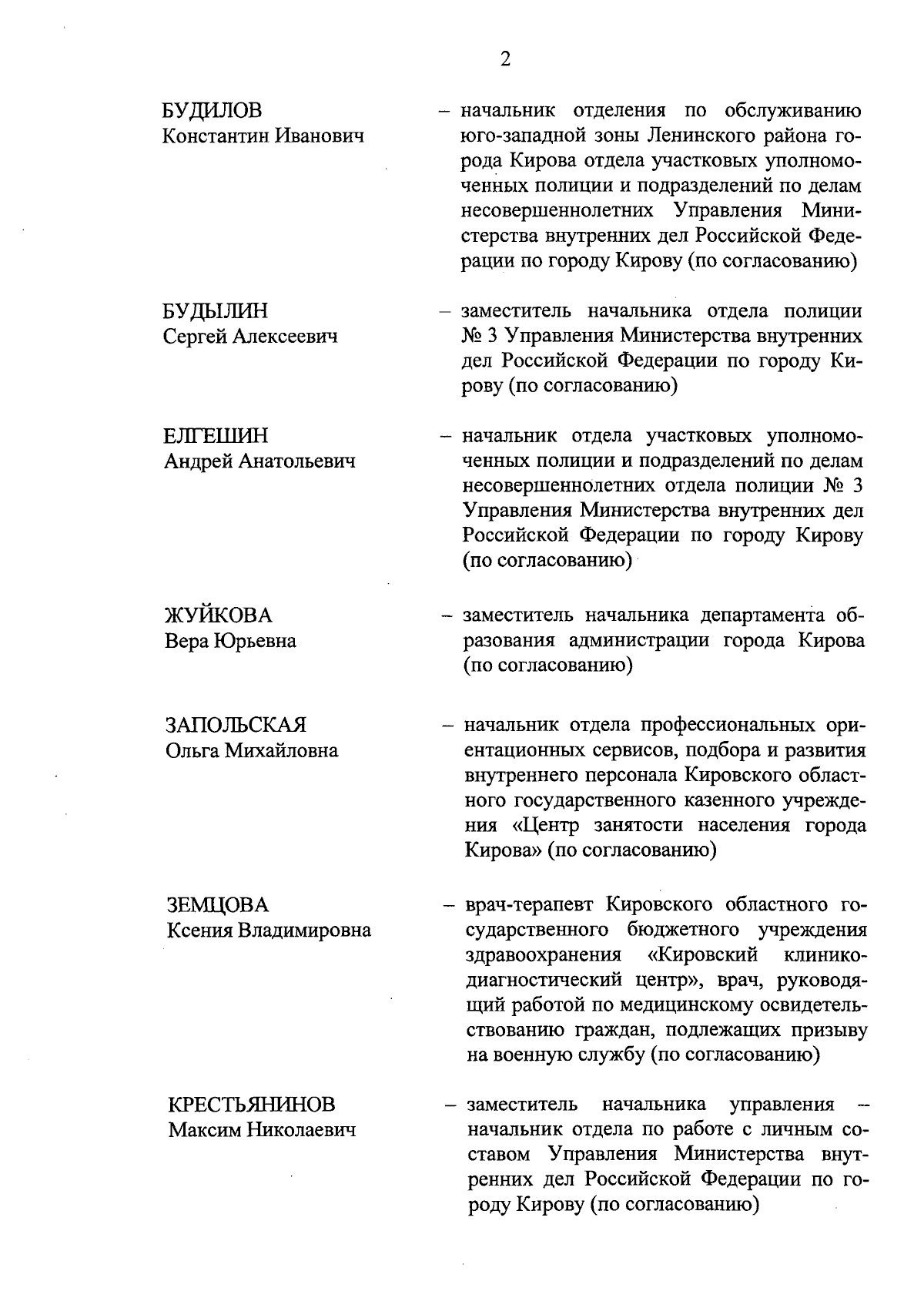 2

БУДИЛОВ
Константин Иванович

– начальник отделения по обслуживанию юго-западной зоны Ленинского района города Кирова отдела участковых уполномоченных полиции и подразделений по делам несовершеннолетних Управления Министерства внутренних дел Российской Федерации по городу Кирову (по согласованию)

БУДЫЛИН
Сергей Алексеевич

– заместитель начальника отдела полиции № 3 Управления Министерства внутренних дел Российской Федерации по городу Кирову (по согласованию)

ЕЛГЕШИН
Андрей Анатольевич

– начальник отдела участковых уполномоченных полиции и подразделений по делам несовершеннолетних отдела полиции № 3 Управления Министерства внутренних дел Российской Федерации по городу Кирову (по согласованию)

ЖУЙКОВА
Вера Юрьевна

– заместитель начальника департамента образования администрации города Кирова (по согласованию)

ЗАПОЛЬСКАЯ
Ольга Михайловна

– начальник отдела профессиональных ориентационных сервисов, подбора и развития внутреннего персонала Кировского областного государственного казенного учреждения «Центр занятости населения города Кирова» (по согласованию)

ЗЕМЦОВА
Ксения Владимировна

– врач-терапевт Кировского областного государственного бюджетного учреждения здравоохранения «Кировский клинико-диагностический центр», врач, руководящий работой по медицинскому освидетельствованию граждан, подлежащих призыву на военную службу (по согласованию)

КРЕСТЬЯНИНОВ
Максим Николаевич

– заместитель начальника управления – начальник отдела по работе с личным составом Управления Министерства внутренних дел Российской Федерации по городу Кирову (по согласованию)